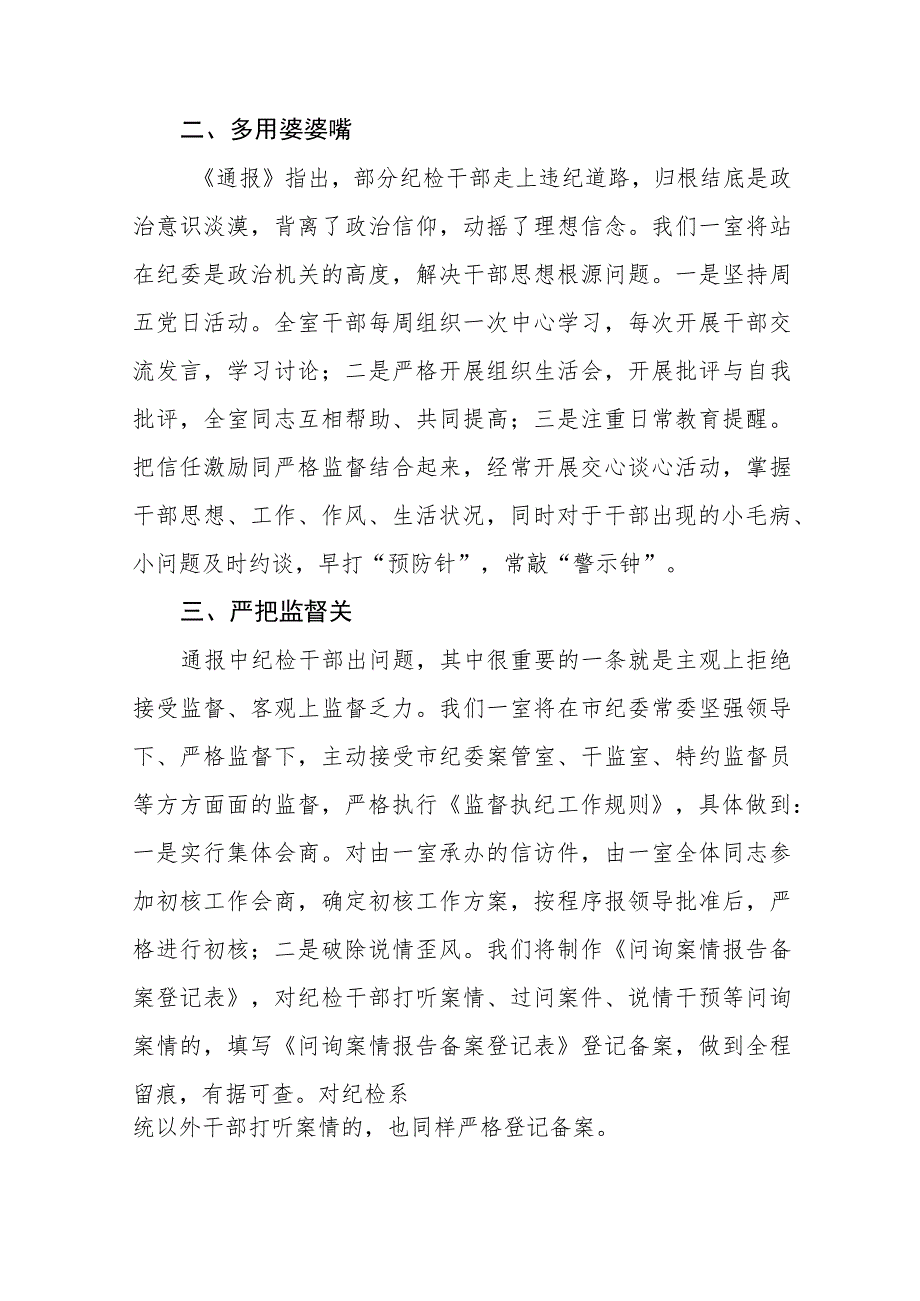 二、多用婆婆嘴

《通报》指出，部分纪检干部走上违纪道路，归根结底是政治意识淡漠，背离了政治信仰，动摇了理想信念。我们一室将站在纪委是政治机关的高度，解决干部思想根源问题。一是坚持周五党日活动。全室干部每周组织一次中心学习，每次开展干部交流发言，学习讨论；二是严格开展组织生活会，开展批评与自我批评，全室同志互相帮助、共同提高；三是注重日常教育提醒。把信任激励同严格监督结合起来，经常开展交心谈心活动，掌握干部思想、工作、作风、生活状况，同时对于干部出现的小毛病、小问题及时约谈，早打“预防针”，常敲“警示钟”。

三、严把监督关

通报中纪检干部出问题，其中很重要的一条就是主观上拒绝接受监督、客观上监督乏力。我们一室将在市纪委常委坚强领导下、严格监督下，主动接受市纪委案管室、干监室、特约监督员等方方面面的监督，严格执行《监督执纪工作规则》，具体做到：一是实行集体会商。对由一室承办的信访件，由一室全体同志参加初核工作会商，确定初核工作方案，按程序报领导批准后，严格进行初核；二是破除说情歪风。我们将制作《问询案情报告备案登记表》，对纪检干部打听案情、过问案件、说情干预等问询案情的，填写《问询案情报告备案登记表》登记备案，做到全程留痕，有据可查。对纪检系统以外干部打听案情的，也同样严格登记备案。